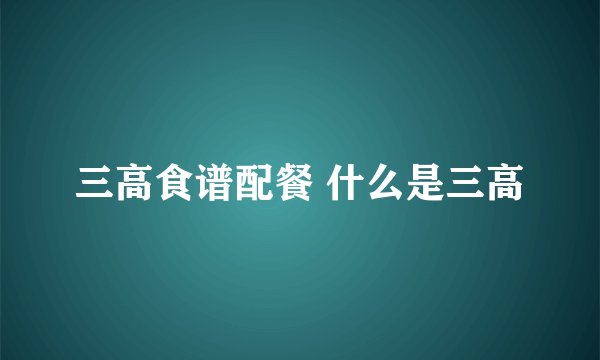 三高食谱配餐 什么是三高